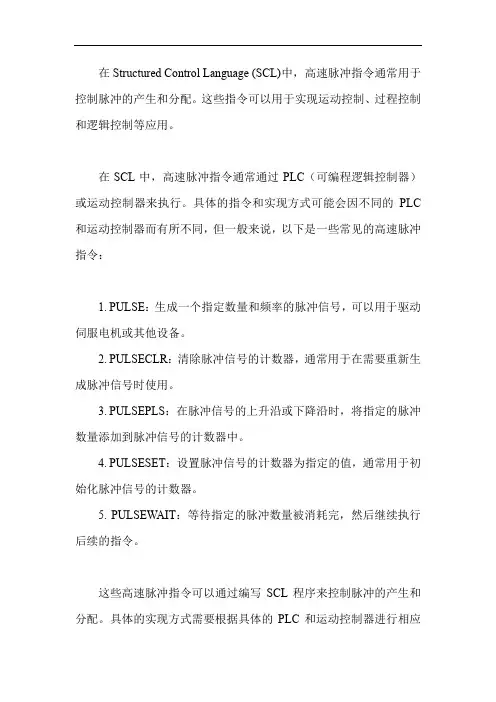 在 Structured Control Language (SCL)中，高速脉冲指令通常用于控制脉冲的产生和分配。这些指令可以用于实现运动控制、过程控制和逻辑控制等应用。

在 SCL 中，高速脉冲指令通常通过 PLC（可编程逻辑控制器）或运动控制器来执行。具体的指令和实现方式可能会因不同的 PLC 和运动控制器而有所不同，但一般来说，以下是一些常见的高速脉冲指令：

1. PULSE：生成一个指定数量和频率的脉冲信号，可以用于驱动伺服电机或其他设备。

2. PULSECLR：清除脉冲信号的计数器，通常用于在需要重新生成脉冲信号时使用。

3. PULSEPLS：在脉冲信号的上升沿或下降沿时，将指定的脉冲数量添加到脉冲信号的计数器中。

4. PULSESET：设置脉冲信号的计数器为指定的值，通常用于初始化脉冲信号的计数器。

5. PULSEWAIT：等待指定的脉冲数量被消耗完，然后继续执行后续的指令。

这些高速脉冲指令可以通过编写 SCL 程序来控制脉冲的产生和分配。具体的实现方式需要根据具体的 PLC 和运动控制器进行相应